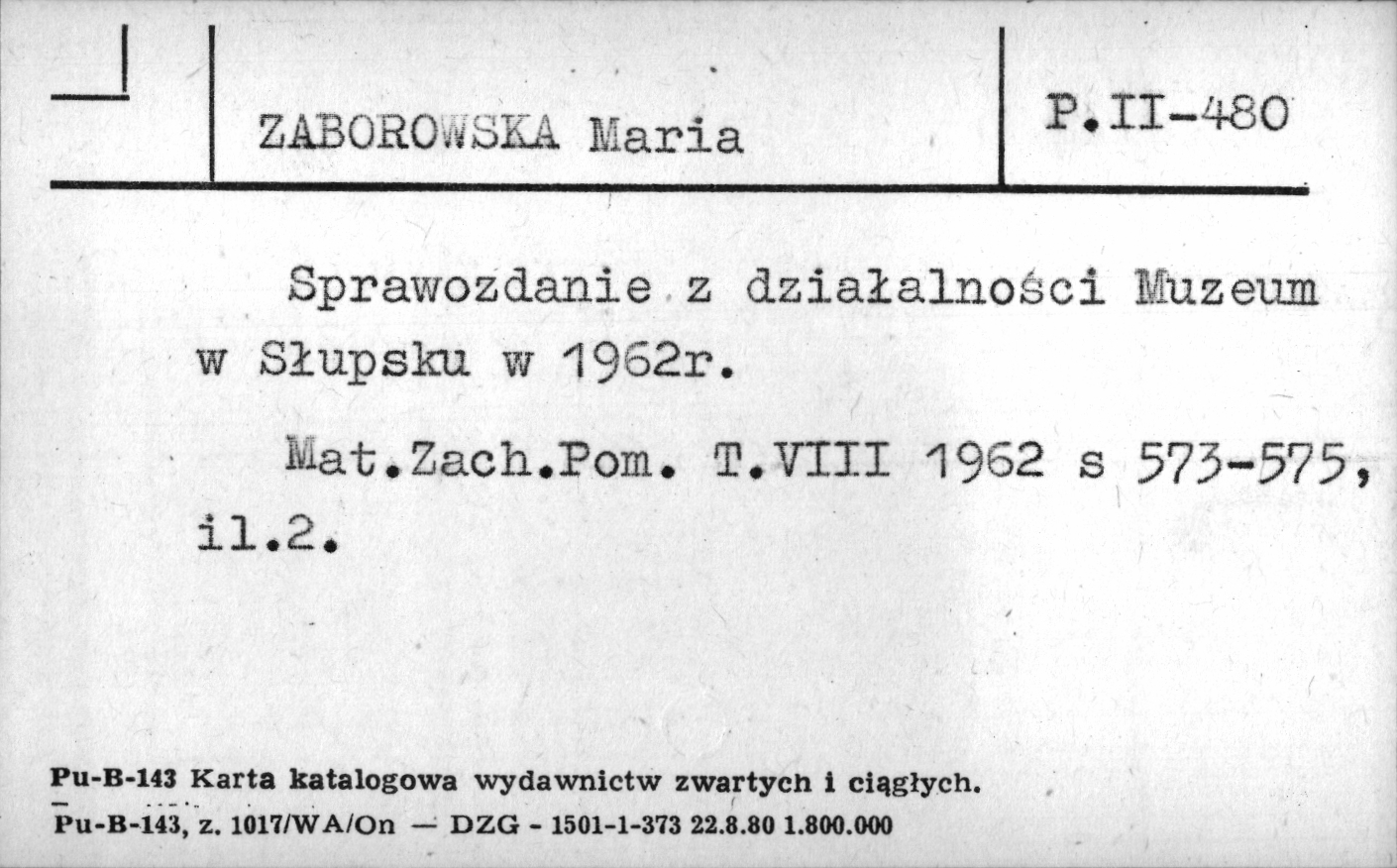 ZABOROWSKA Maria

P.II-480

Sprawozdanie z działalności Muzeum w Słupsku w 1962r.

Mat.Zach.Pom. T.VIII 1962 s 573-575, il.2.

Pu-B-143 Karta katalogowa wydawnictw zwartych i ciągłych.
Pu-B-143, z. 1017/WA/On — DZG - 1501-1-373 22.8.80 1.800.000